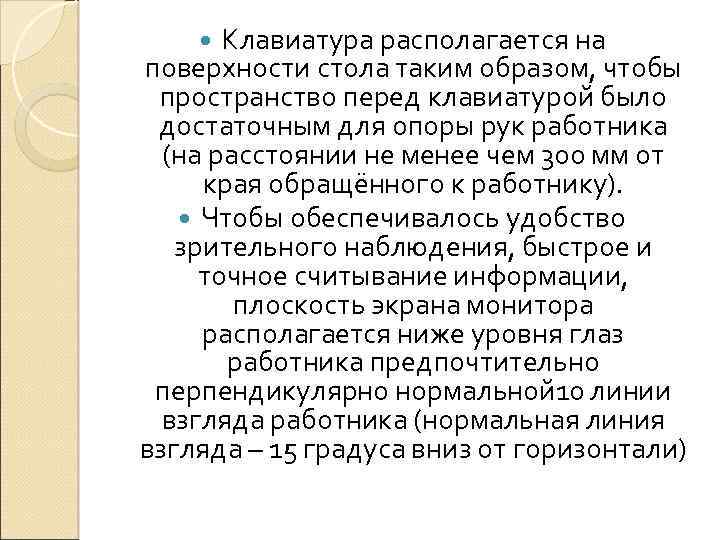 Клавиатура располагается на поверхности стола таким образом, чтобы пространство перед клавиатурой было достаточным для опоры рук работника (на расстоянии не менее чем 300 мм от края обращённого к работнику).

Чтобы обеспечивалось удобство зрительного наблюдения, быстрое и точное считывание информации, плоскость экрана монитора располагается ниже уровня глаз работника предпочтительно перпендикулярно нормальной10 линии взгляда работника (нормальная линия взгляда – 15 градуса вниз от горизонтали)